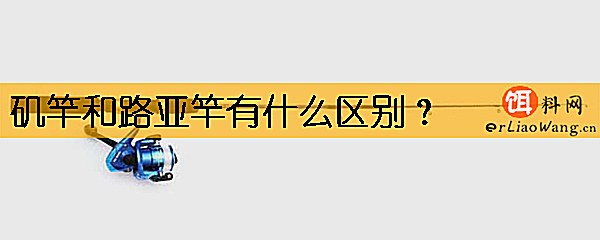 矶竿和路亚竿有什么区别？

饵料网
erLiaoWang.cn